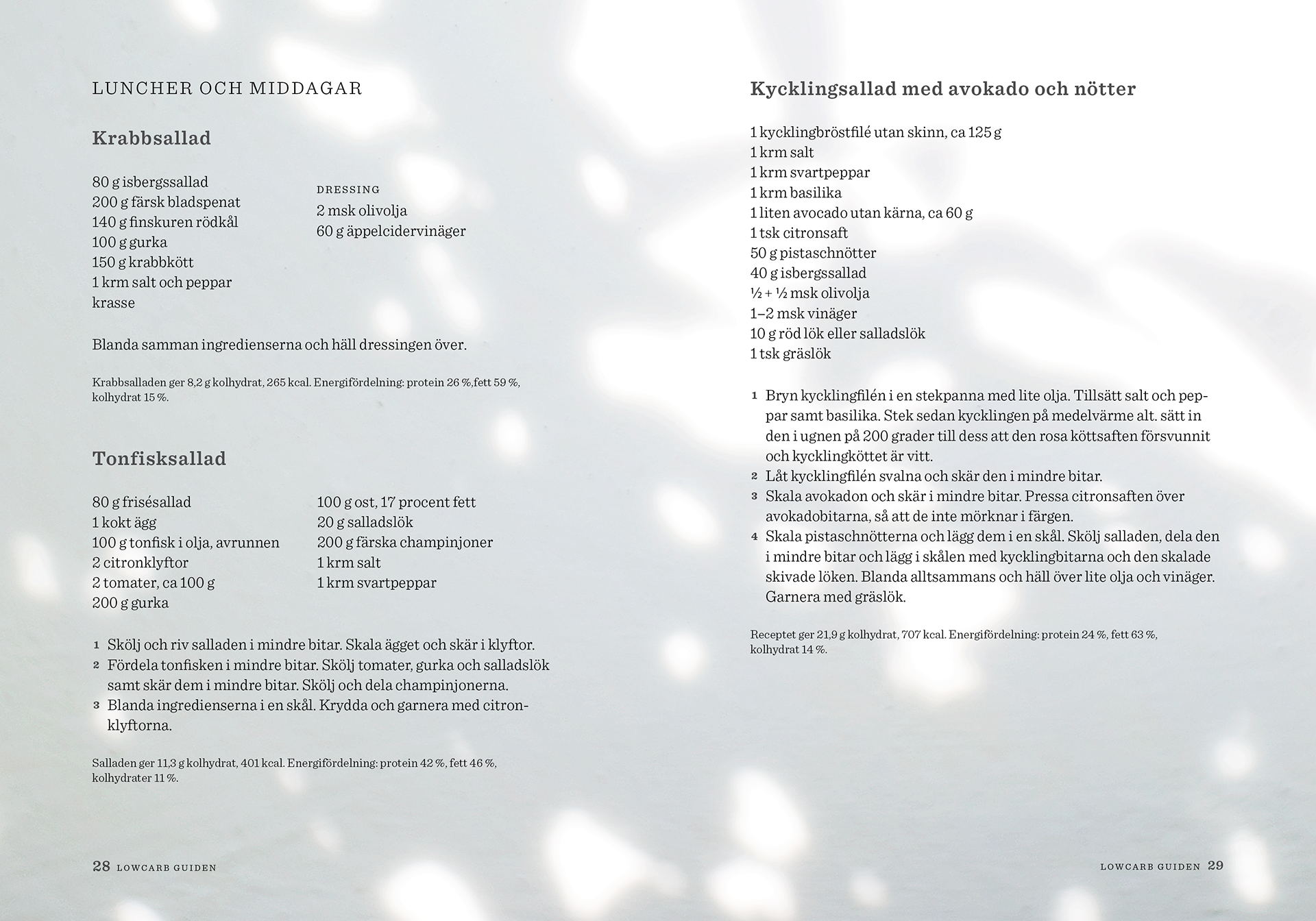 LUNCHER OCH MIDDAGAR

Krabbsallad

80 g isbergssallad
200 g färsk bladspenat
140 g finskuren rödkål
100 g gurka
150 g krabbkött
1 krm salt och peppar
krasse

DRESSING
2 msk olivolja
60 g äppelcidervinäger

Blanda samman ingredienserna och häll dressingen över.

Krabbsalladen ger 8,2 g kolhydrat, 265 kcal. Energifördelning: protein 26 %,fett 59 %, kolhydrat 15 %.

Tonfisksallad

80 g frisésallad
1 kokt ägg
100 g tonfisk i olja, avrunnen
2 citronklyftor
2 tomater, ca 100 g
200 g gurka

100 g ost, 17 procent fett
20 g salladslök
200 g färska champinjoner
1 krm salt
1 krm svartpeppar

1 Skölj och riv salladen i mindre bitar. Skala ägget och skär i klyftor.
2 Fördela tonfisken i mindre bitar. Skölj tomater, gurka och salladslök samt skär dem i mindre bitar. Skölj och dela champinjonerna.
3 Blanda ingredienserna i en skål. Krydda och garnera med citronklyftorna.

Salladen ger 11,3 g kolhydrat, 401 kcal. Energifördelning: protein 42 %, fett 46 %, kolhydrater 11 %.

28 LOWCARB GUIDEN

Kycklingsallad med avokado och nötter

1 kycklingbröstfilé utan skinn, ca 125 g
1 krm salt
1 krm svartpeppar
1 krm basilika
1 liten avocado utan kärna, ca 60 g
1 tsk citronsaft
50 g pistaschnötter
40 g isbergssallad
½ + ½ msk olivolja
1–2 msk vinäger
10 g röd lök eller salladslök
1 tsk gräslök

1 Bryn kycklingfilén i en stekpanna med lite olja. Tillsätt salt och peppar samt basilika. Stek sedan kycklingen på medelvärme alt. sätt in den i ugnen på 200 grader till dess att den rosa köttsaften försvunnit och kycklingköttet är vitt.
2 Låt kycklingfilén svalna och skär den i mindre bitar.
3 Skala avokadon och skär i mindre bitar. Pressa citronsaften över avokadobitarna, så att de inte mörknar i färgen.
4 Skala pistaschnötterna och lägg dem i en skål. Skölj salladen, dela den i mindre bitar och lägg i skålen med kycklingbitarna och den skalade skivade löken. Blanda alltsammans och häll över lite olja och vinäger. Garnera med gräslök.

Receptet ger 21,9 g kolhydrat, 707 kcal. Energifördelning: protein 24 %, fett 63 %, kolhydrat 14 %.

LOWCARB GUIDEN 29